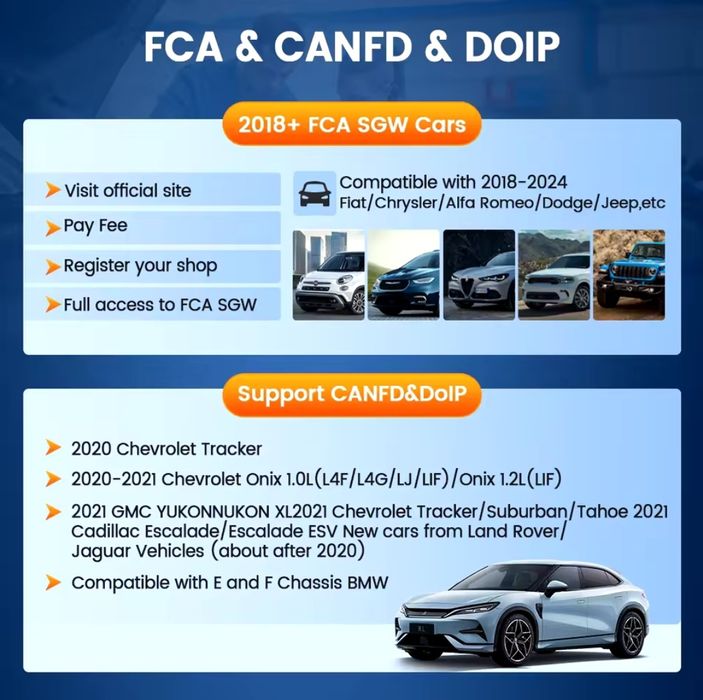 FCA & CANFD & DOIP

2018+ FCA SGW Cars

Visit official site

Pay Fee

Register your shop

Full access to FCA SGW

Compatible with 2018-2024 Fiat/Chrysler/Alfa Romeo/Dodge/Jeep,etc

Support CANFD&DoIP

2020 Chevrolet Tracker

2020-2021 Chevrolet Onix 1.0L(L4F/L4G/LJ/LIF)/Onix 1.2L(LIF)

2021 GMC YUKONNUKON XL2021 Chevrolet Tracker/Suburban/Tahoe 2021 Cadillac Escalade/Escalade ESV New cars from Land Rover/ Jaguar Vehicles (about after 2020)

Compatible with E and F Chassis BMW